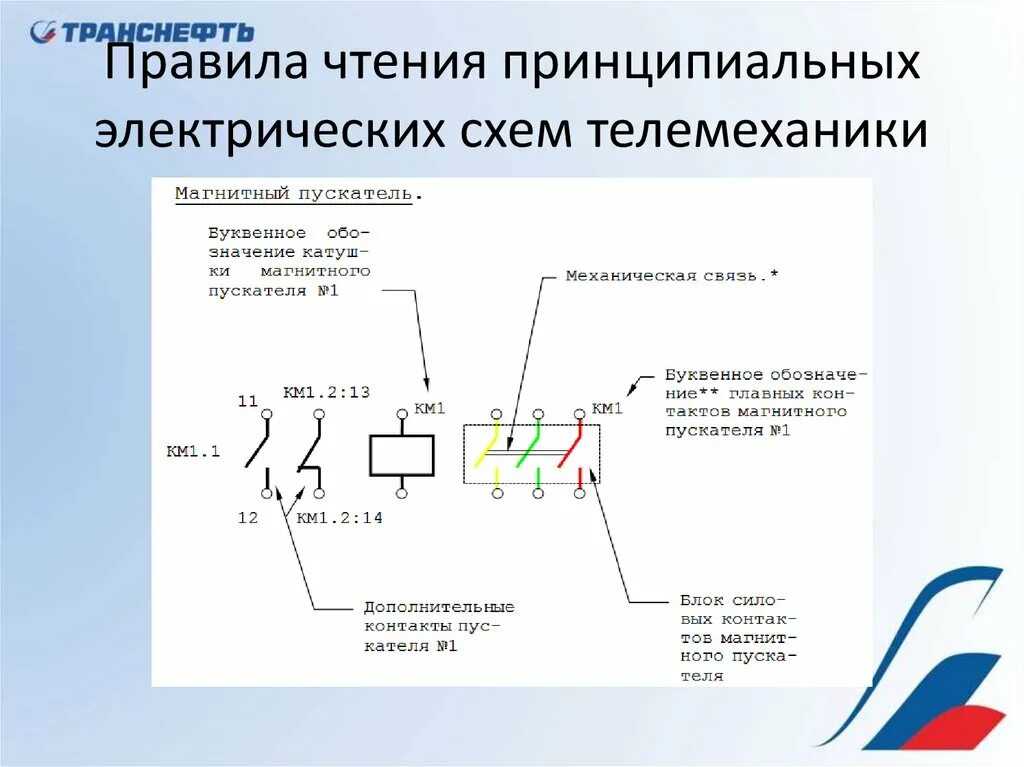 ТРАНСНЕФТЬ

Правила чтения принципиальных электрических схем телемеханики

Магнитный пускатель.

Буквенное обозначение катушки магнитного пускателя №1

Механическая связь.*

Буквенное обозначение** главных контактов магнитного пускателя №1

11

КМ1.2:13

КМ1

КМ1

КМ1.1

12

КМ1.2:14

Дополнительные контакты пускателя №1

Блок силовых контактов магнитного пускателя